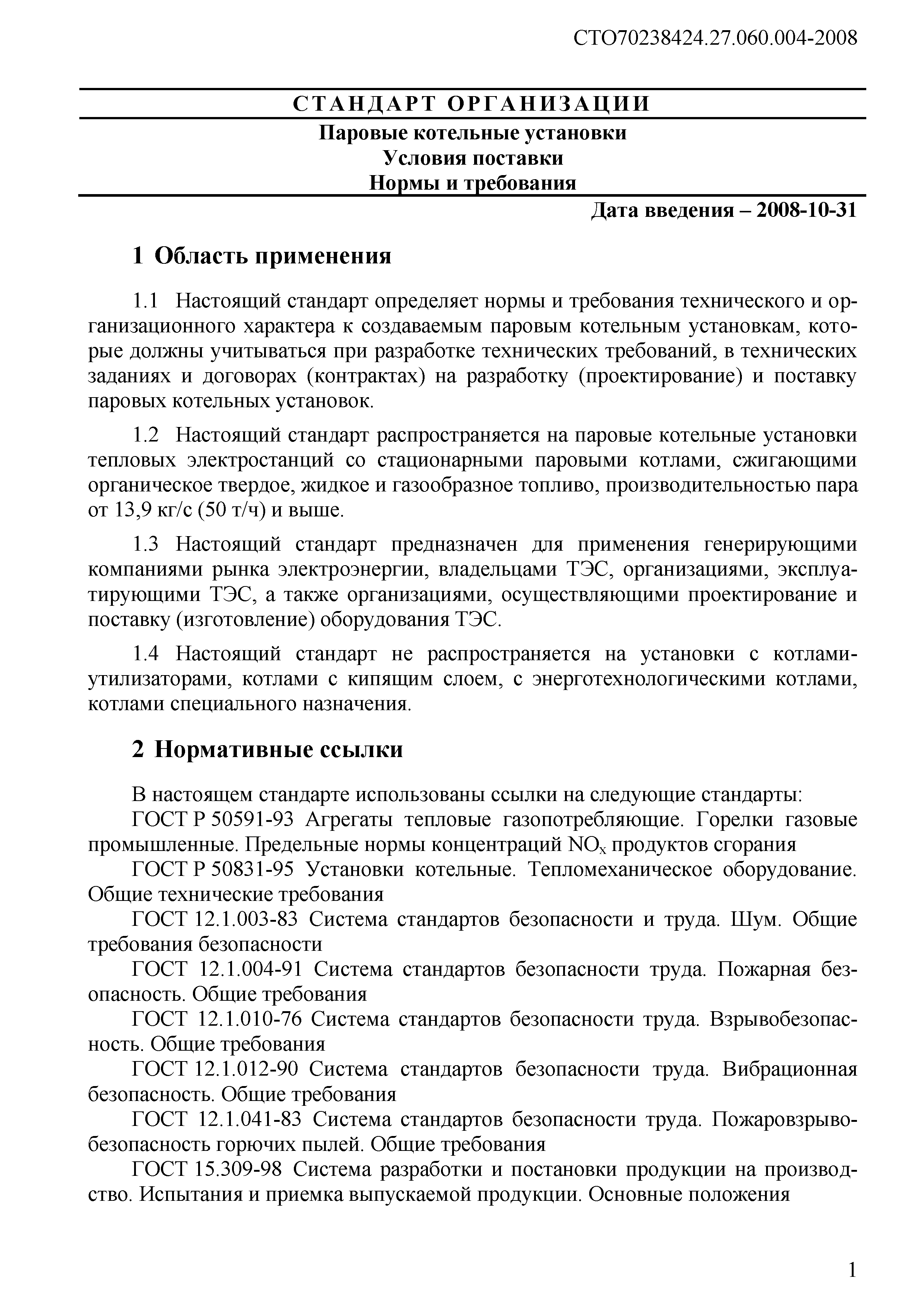 СТО70238424.27.060.004-2008

СТАНДАРТ ОРГАНИЗАЦИИ

Паровые котельные установки
Условия поставки
Нормы и требования

Дата введения – 2008-10-31

1 Область применения

1.1 Настоящий стандарт определяет нормы и требования технического и организационного характера к создаваемым паровым котельным установкам, которые должны учитываться при разработке технических требований, в технических заданиях и договорах (контрактах) на разработку (проектирование) и поставку паровых котельных установок.

1.2 Настоящий стандарт распространяется на паровые котельные установки тепловых электростанций со стационарными паровыми котлами, сжигающими органическое твердое, жидкое и газообразное топливо, производительностью пара от 13,9 кг/с (50 т/ч) и выше.

1.3 Настоящий стандарт предназначен для применения генерирующими компаниями рынка электроэнергии, владельцами ТЭС, организациями, эксплуатирующими ТЭС, а также организациями, осуществляющими проектирование и поставку (изготовление) оборудования ТЭС.

1.4 Настоящий стандарт не распространяется на установки с котлами-утилизаторами, котлами с кипящим слоем, с энерготехнологическими котлами, котлами специального назначения.

2 Нормативные ссылки

В настоящем стандарте использованы ссылки на следующие стандарты:

ГОСТ Р 50591-93 Агрегаты тепловые газопотребляющие. Горелки газовые промышленные. Предельные нормы концентраций $NO_x$ продуктов сгорания

ГОСТ Р 50831-95 Установки котельные. Тепломеханическое оборудование. Общие технические требования

ГОСТ 12.1.003-83 Система стандартов безопасности и труда. Шум. Общие требования безопасности

ГОСТ 12.1.004-91 Система стандартов безопасности труда. Пожарная безопасность. Общие требования

ГОСТ 12.1.010-76 Система стандартов безопасности труда. Взрывобезопасность. Общие требования

ГОСТ 12.1.012-90 Система стандартов безопасности труда. Вибрационная безопасность. Общие требования

ГОСТ 12.1.041-83 Система стандартов безопасности труда. Пожаровзрывобезопасность горючих пылей. Общие требования

ГОСТ 15.309-98 Система разработки и постановки продукции на производство. Испытания и приемка выпускаемой продукции. Основные положения

1